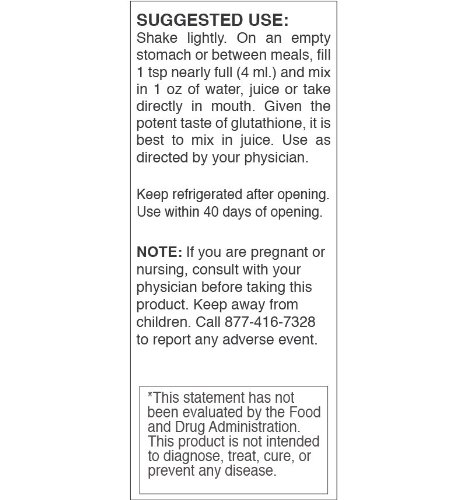 SUGGESTED USE:
Shake lightly. On an empty stomach or between meals, fill 1 tsp nearly full (4 ml.) and mix in 1 oz of water, juice or take directly in mouth. Given the potent taste of glutathione, it is best to mix in juice. Use as directed by your physician.

Keep refrigerated after opening. Use within 40 days of opening.

NOTE: If you are pregnant or nursing, consult with your physician before taking this product. Keep away from children. Call 877-416-7328 to report any adverse event.

*This statement has not been evaluated by the Food and Drug Administration. This product is not intended to diagnose, treat, cure, or prevent any disease.